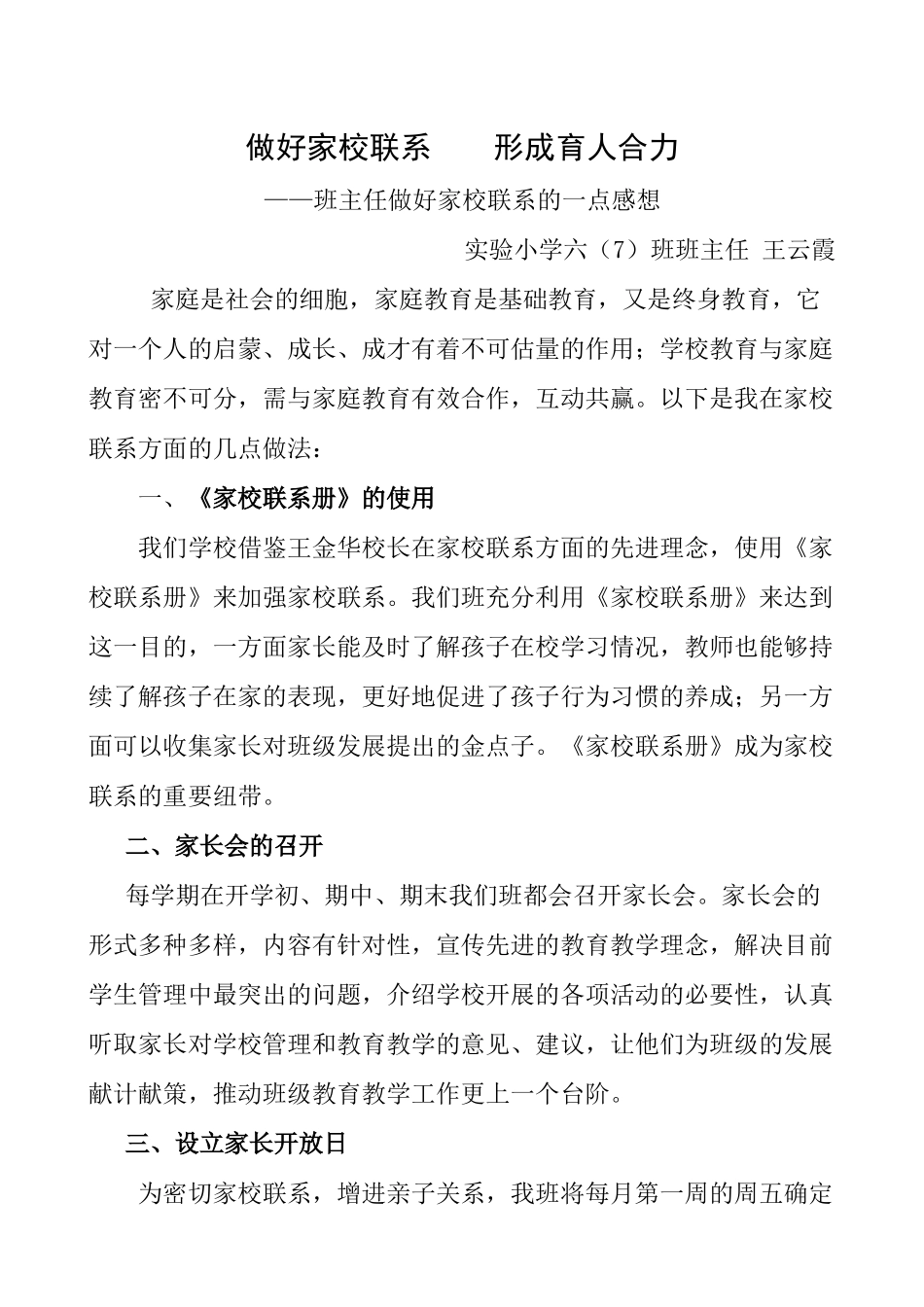 做好家校联系　　形成育人合力

——班主任做好家校联系的一点感想

实验小学六（7）班班主任 王云霞

家庭是社会的细胞，家庭教育是基础教育，又是终身教育，它对一个人的启蒙、成长、成才有着不可估量的作用；学校教育与家庭教育密不可分，需与家庭教育有效合作，互动共赢。以下是我在家校联系方面的几点做法：

一、《家校联系册》的使用

我们学校借鉴王金华校长在家校联系方面的先进理念，使用《家校联系册》来加强家校联系。我们班充分利用《家校联系册》来达到这一目的，一方面家长能及时了解孩子在校学习情况，教师也能够持续了解孩子在家的表现，更好地促进了孩子行为习惯的养成；另一方面可以收集家长对班级发展提出的金点子。《家校联系册》成为家校联系的重要纽带。

二、家长会的召开

每学期在开学初、期中、期末我们班都会召开家长会。家长会的形式多种多样，内容有针对性，宣传先进的教育教学理念，解决目前学生管理中最突出的问题，介绍学校开展的各项活动的必要性，认真听取家长对学校管理和教育教学的意见、建议，让他们为班级的发展献计献策，推动班级教育教学工作更上一个台阶。

三、设立家长开放日

为密切家校联系，增进亲子关系，我班将每月第一周的周五确定